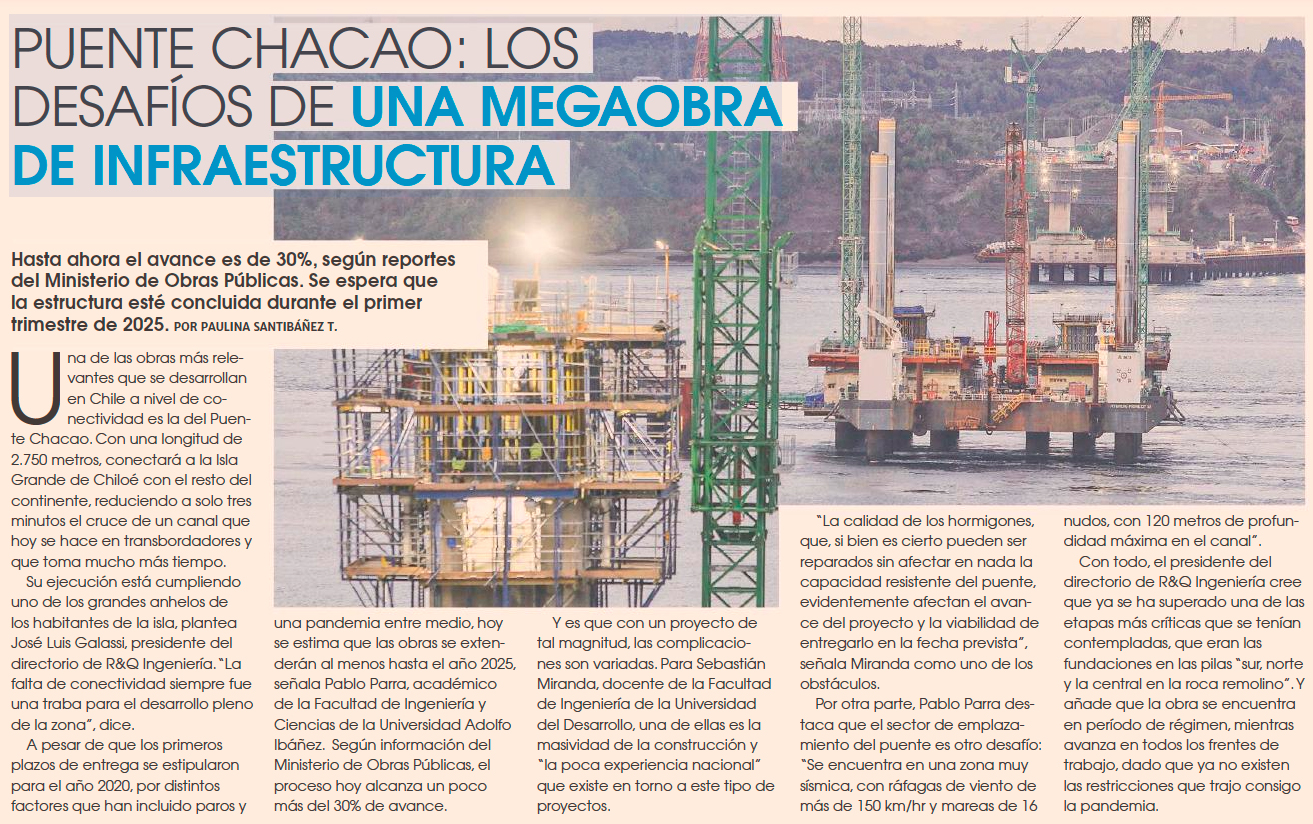 PUENTE CHACAO: LOS DESAFÍOS DE UNA MEGAOBRA DE INFRAESTRUCTURA

Hasta ahora el avance es de 30%, según reportes del Ministerio de Obras Públicas. Se espera que la estructura esté concluida durante el primer trimestre de 2025. POR PAULINA SANTIBÁÑEZ T.

Una de las obras más relevantes que se desarrollan en Chile a nivel de conectividad es la del Puente Chacao. Con una longitud de 2.750 metros, conectará a la Isla Grande de Chiloé con el resto del continente, reduciendo a solo tres minutos el cruce de un canal que hoy se hace en transbordadores y que toma mucho más tiempo.

Su ejecución está cumpliendo uno de los grandes anhelos de los habitantes de la isla, plantea José Luis Galassi, presidente del directorio de R&Q Ingeniería. "La falta de conectividad siempre fue una traba para el desarrollo pleno de la zona", dice.

A pesar de que los primeros plazos de entrega se estipularon para el año 2020, por distintos factores que han incluido paros y una pandemia entre medio, hoy se estima que las obras se extenderán al menos hasta el año 2025, señala Pablo Parra, académico de la Facultad de Ingeniería y Ciencias de la Universidad Adolfo Ibáñez. Según información del Ministerio de Obras Públicas, el proceso hoy alcanza un poco más del 30% de avance.

Y es que con un proyecto de tal magnitud, las complicaciones son variadas. Para Sebastián Miranda, docente de la Facultad de Ingeniería de la Universidad del Desarrollo, una de ellas es la masividad de la construcción y "la poca experiencia nacional" que existe en torno a este tipo de proyectos.

"La calidad de los hormigones, que, si bien es cierto pueden ser reparados sin afectar en nada la capacidad resistente del puente, evidentemente afectan el avance del proyecto y la viabilidad de entregarlo en la fecha prevista", señala Miranda como uno de los obstáculos.

Por otra parte, Pablo Parra destaca que el sector de emplazamiento del puente es otro desafío: "Se encuentra en una zona muy sísmica, con ráfagas de viento de más de 150 km/hr y mareas de 16 nudos, con 120 metros de profundidad máxima en el canal".

Con todo, el presidente del directorio de R&Q Ingeniería cree que ya se ha superado una de las etapas más críticas que se tenían contempladas, que eran las fundaciones en las pilas "sur, norte y la central en la roca remolino". Y añade que la obra se encuentra en período de régimen, mientras avanza en todos los frentes de trabajo, dado que ya no existen las restricciones que trajo consigo la pandemia.